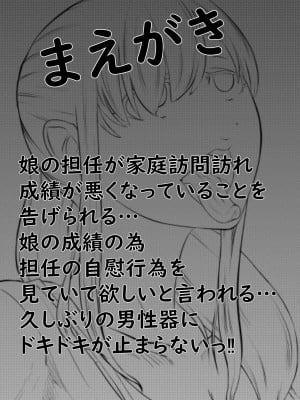 まえがき

娘の担任が家庭訪問訪れ
成績が悪くなっていることを
告げられる…
娘の成績の為
担任の自慰行為を
見ていて欲しいと言われる…
久しぶりの男性器に
ドキドキが止まらないっ!!